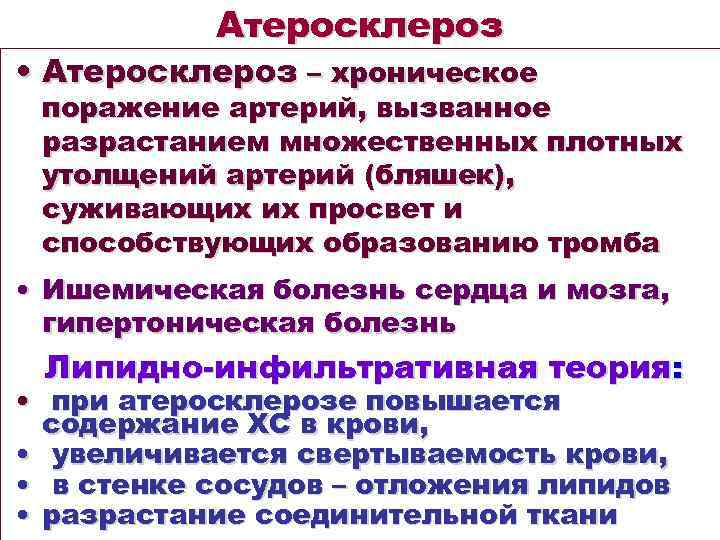 Атеросклероз

• Атеросклероз – хроническое поражение артерий, вызванное разрастанием множественных плотных утолщений артерий (бляшек), суживающих их просвет и способствующих образованию тромба

• Ишемическая болезнь сердца и мозга, гипертоническая болезнь

Липидно-инфильтративная теория:

• при атеросклерозе повышается содержание ХС в крови,

• увеличивается свертываемость крови,

• в стенке сосудов – отложения липидов

• разрастание соединительной ткани